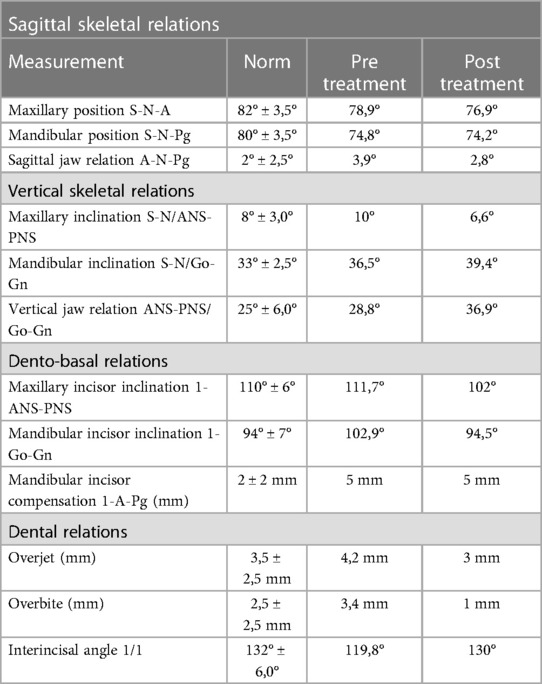 | Sagittal skeletal relations | | | |
|---|---|---|---|
| Measurement | Norm | Pre treatment | Post treatment |
| Maxillary position S-N-A | 82° ± 3,5° | 78,9° | 76,9° |
| Mandibular position S-N-Pg | 80° ± 3,5° | 74,8° | 74,2° |
| Sagittal jaw relation A-N-Pg | 2° ± 2,5° | 3,9° | 2,8° |
| Vertical skeletal relations | | | |
| Maxillary inclination S-N/ANS-PNS | 8° ± 3,0° | 10° | 6,6° |
| Mandibular inclination S-N/Go-Gn | 33° ± 2,5° | 36,5° | 39,4° |
| Vertical jaw relation ANS-PNS/Go-Gn | 25° ± 6,0° | 28,8° | 36,9° |
| Dento-basal relations | | | |
| Maxillary incisor inclination 1-ANS-PNS | 110° ± 6° | 111,7° | 102° |
| Mandibular incisor inclination 1-Go-Gn | 94° ± 7° | 102,9° | 94,5° |
| Mandibular incisor compensation 1-A-Pg (mm) | 2 ± 2 mm | 5 mm | 5 mm |
| Dental relations | | | |
| Overjet (mm) | 3,5 ± 2,5 mm | 4,2 mm | 3 mm |
| Overbite (mm) | 2,5 ± 2,5 mm | 3,4 mm | 1 mm |
| Interincisal angle 1/1 | 132° ± 6,0° | 119,8° | 130° |